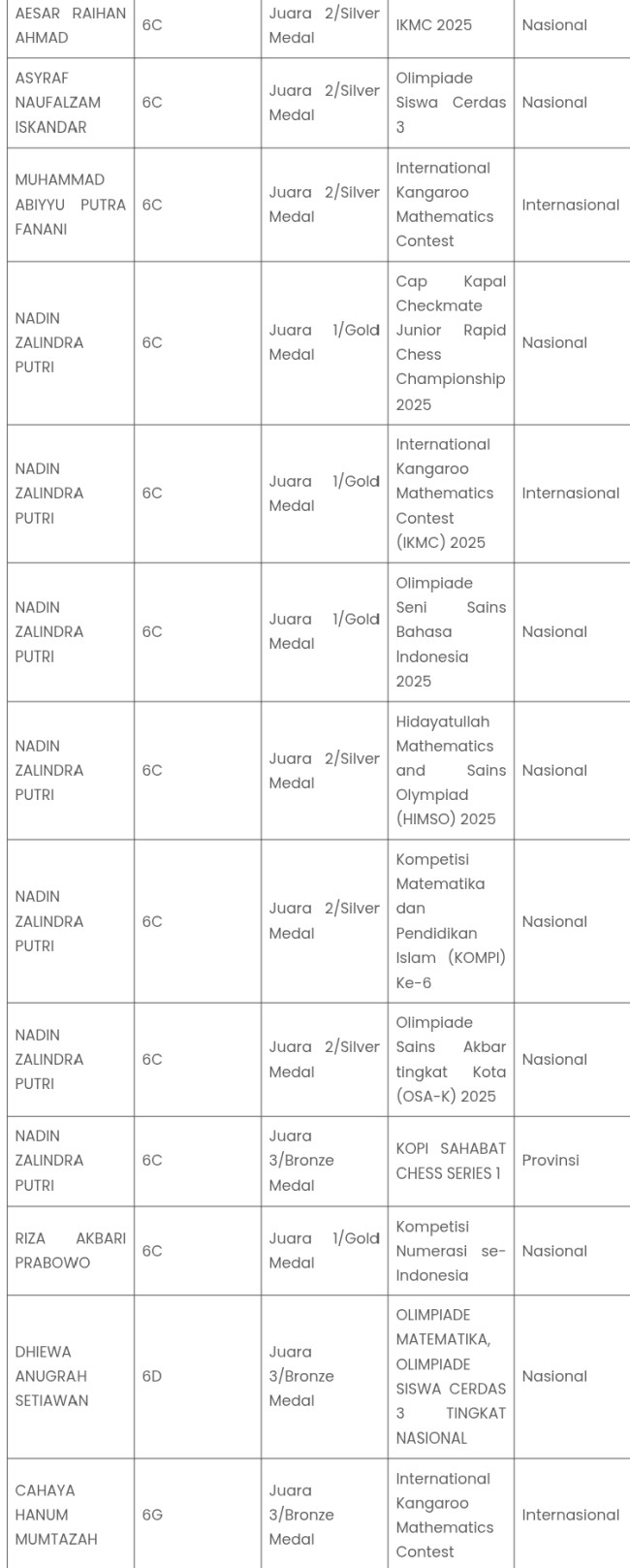 | | | | | |
|---|---|---|---|---|
| AESAR RAIHAN AHMAD | 6C | Juara 2/Silver Medal | IKMC 2025 | Nasional |
| ASYRAF NAUFALZAM ISKANDAR | 6C | Juara 2/Silver Medal | Olimpiade Siswa Cerdas 3 | Nasional |
| MUHAMMAD ABIYYU PUTRA FANANI | 6C | Juara 2/Silver Medal | International Kangaroo Mathematics Contest | Internasional |
| NADIN ZALINDRA PUTRI | 6C | Juara 1/Gold Medal | Cap Kapal Checkmate Junior Rapid Chess Championship 2025 | Nasional |
| NADIN ZALINDRA PUTRI | 6C | Juara 1/Gold Medal | International Kangaroo Mathematics Contest (IKMC) 2025 | Internasional |
| NADIN ZALINDRA PUTRI | 6C | Juara 1/Gold Medal | Olimpiade Seni Sains Bahasa Indonesia 2025 | Nasional |
| NADIN ZALINDRA PUTRI | 6C | Juara 2/Silver Medal | Hidayatullah Mathematics and Sains Olympiad (HIMSO) 2025 | Nasional |
| NADIN ZALINDRA PUTRI | 6C | Juara 2/Silver Medal | Kompetisi Matematika dan Pendidikan Islam (KOMPI) Ke-6 | Nasional |
| NADIN ZALINDRA PUTRI | 6C | Juara 2/Silver Medal | Olimpiade Sains Akbar tingkat Kota (OSA-K) 2025 | Nasional |
| NADIN ZALINDRA PUTRI | 6C | Juara 3/Bronze Medal | KOPI SAHABAT CHESS SERIES 1 | Provinsi |
| RIZA AKBARI PRABOWO | 6C | Juara 1/Gold Medal | Kompetisi Numerasi se-Indonesia | Nasional |
| DHIEWA ANUGRAH SETIAWAN | 6D | Juara 3/Bronze Medal | OLIMPIADE MATEMATIKA, OLIMPIADE SISWA CERDAS 3 TINGKAT NASIONAL | Nasional |
| CAHAYA HANUM MUMTAZAH | 6G | Juara 3/Bronze Medal | International Kangaroo Mathematics Contest | Internasional |